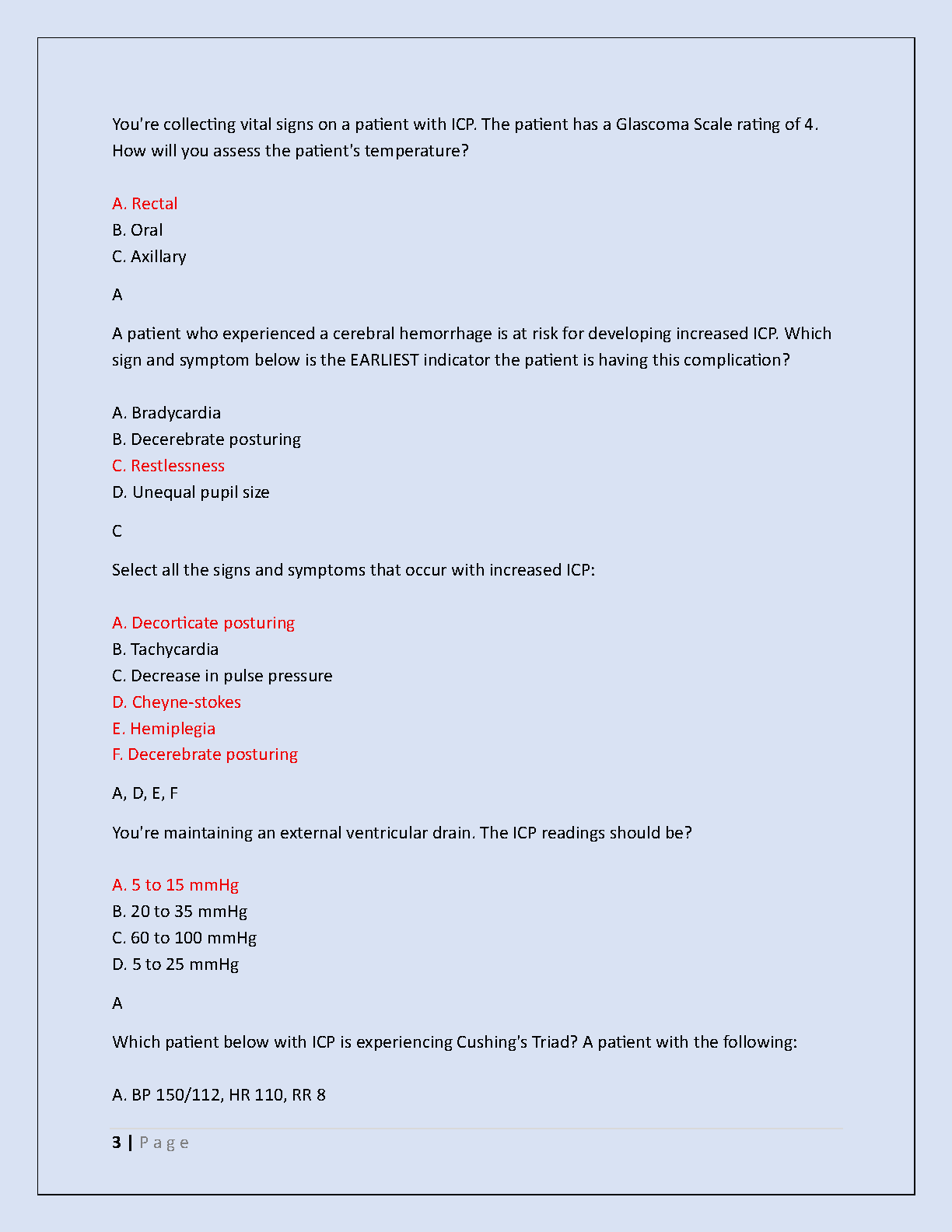 You're collecting vital signs on a patient with ICP. The patient has a Glascoma Scale rating of 4. How will you assess the patient's temperature?

A. Rectal
B. Oral
C. Axillary

A

A patient who experienced a cerebral hemorrhage is at risk for developing increased ICP. Which sign and symptom below is the EARLIEST indicator the patient is having this complication?

A. Bradycardia
B. Decerebrate posturing
C. Restlessness
D. Unequal pupil size

C

Select all the signs and symptoms that occur with increased ICP:

A. Decorticate posturing
B. Tachycardia
C. Decrease in pulse pressure
D. Cheyne-stokes
E. Hemiplegia
F. Decerebrate posturing

A, D, E, F

You're maintaining an external ventricular drain. The ICP readings should be?

A. 5 to 15 mmHg
B. 20 to 35 mmHg
C. 60 to 100 mmHg
D. 5 to 25 mmHg

A

Which patient below with ICP is experiencing Cushing's Triad? A patient with the following:

A. BP 150/112, HR 110, RR 8

3 | Page